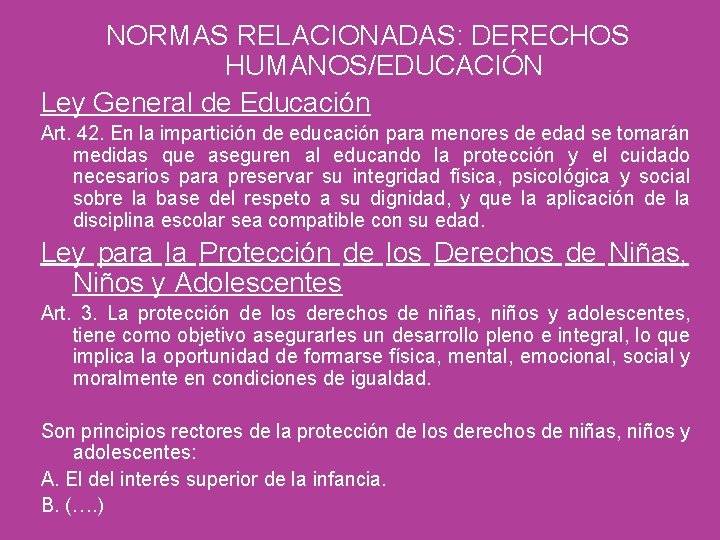 NORMAS RELACIONADAS: DERECHOS HUMANOS/EDUCACIÓN

Ley General de Educación

Art. 42. En la impartición de educación para menores de edad se tomarán medidas que aseguren al educando la protección y el cuidado necesarios para preservar su integridad física, psicológica y social sobre la base del respeto a su dignidad, y que la aplicación de la disciplina escolar sea compatible con su edad.

Ley para la Protección de los Derechos de Niñas, Niños y Adolescentes

Art. 3. La protección de los derechos de niñas, niños y adolescentes, tiene como objetivo asegurarles un desarrollo pleno e integral, lo que implica la oportunidad de formarse física, mental, emocional, social y moralmente en condiciones de igualdad.

Son principios rectores de la protección de los derechos de niñas, niños y adolescentes:

A. El del interés superior de la infancia.

B. (….)